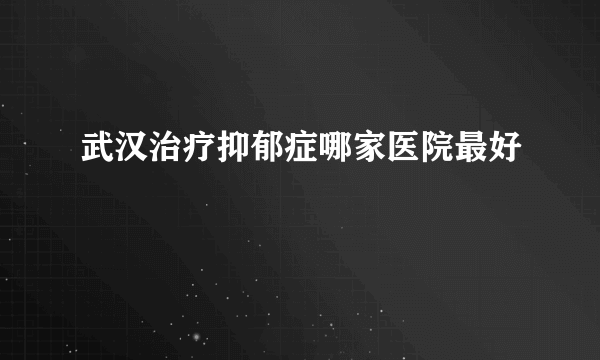 武汉治疗抑郁症哪家医院最好